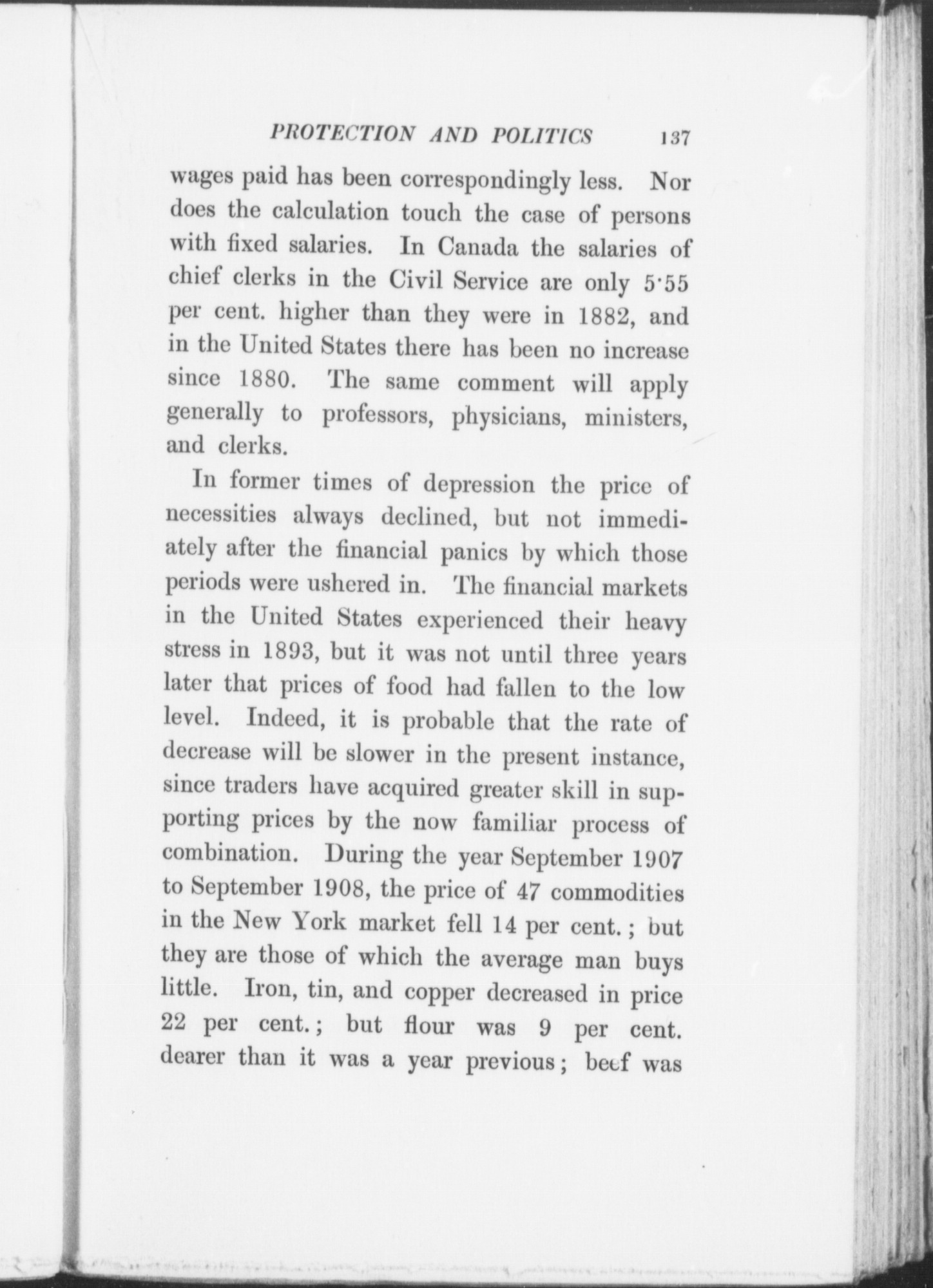 PROTECTION AND POLITICS 137

wages paid has been correspondingly less. Nor does the calculation touch the case of persons with fixed salaries. In Canada the salaries of chief clerks in the Civil Service are only 5·55 per cent. higher than they were in 1882, and in the United States there has been no increase since 1880. The same comment will apply generally to professors, physicians, ministers, and clerks.

In former times of depression the price of necessities always declined, but not immediately after the financial panics by which those periods were ushered in. The financial markets in the United States experienced their heavy stress in 1893, but it was not until three years later that prices of food had fallen to the low level. Indeed, it is probable that the rate of decrease will be slower in the present instance, since traders have acquired greater skill in supporting prices by the now familiar process of combination. During the year September 1907 to September 1908, the price of 47 commodities in the New York market fell 14 per cent.; but they are those of which the average man buys little. Iron, tin, and copper decreased in price 22 per cent.; but flour was 9 per cent. dearer than it was a year previous; beef was